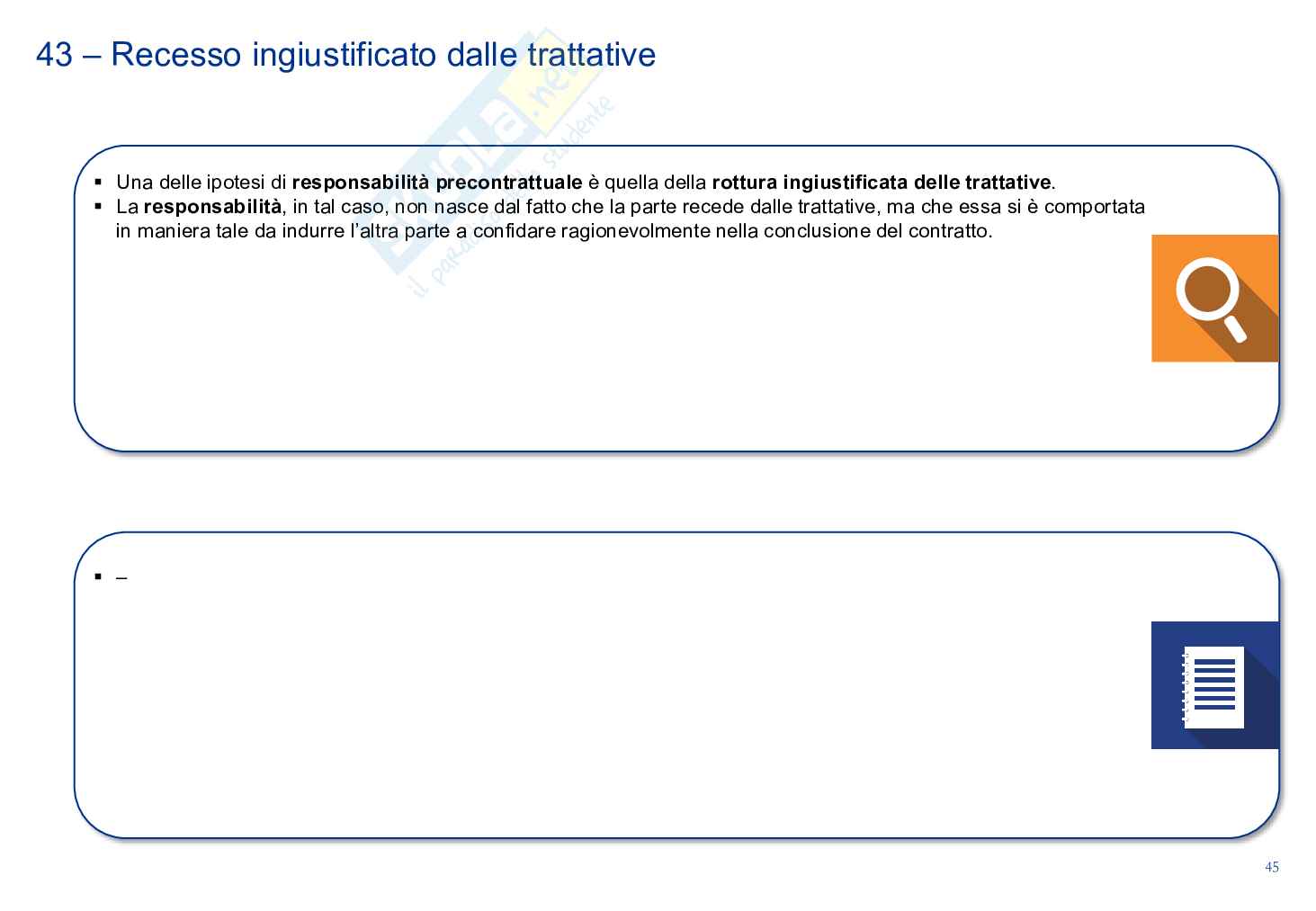 43 – Recesso ingiustificato dalle trattative

• Una delle ipotesi di responsabilità precontrattuale è quella della rottura ingiustificata delle trattative.
• La responsabilità, in tal caso, non nasce dal fatto che la parte recede dalle trattative, ma che essa si è comportata in maniera tale da indurre l'altra parte a confidare ragionevolmente nella conclusione del contratto.

• –

45

Skuola.net il paradiso dello studente